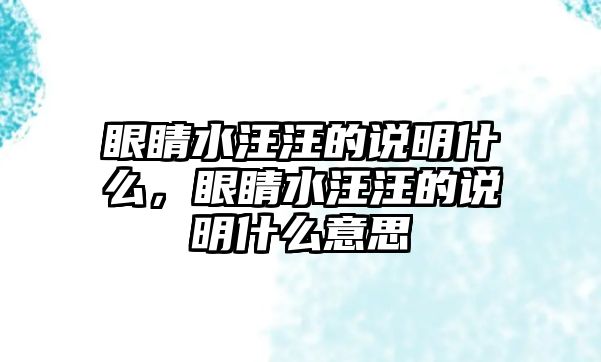 眼睛水汪汪的说明什么，眼睛水汪汪的说明什么意思